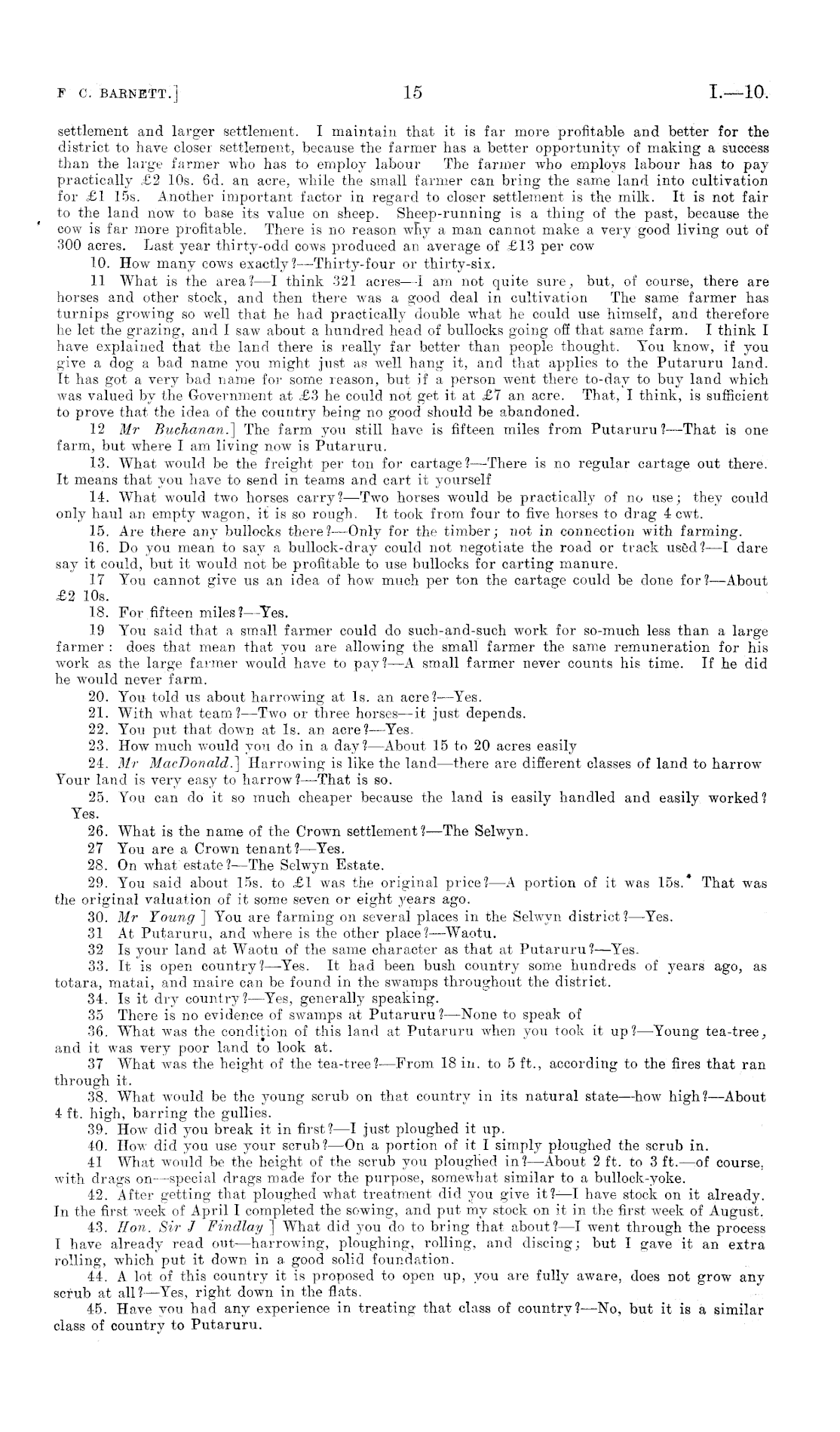 F C. BARNETT.] 15 I.—10.

settlement and larger settlement. I maintain that it is far more profitable and better for the district to have closer settlement, because the farmer has a better opportunity of making a success than the large farmer who has to employ labour The farmer who employs labour has to pay practically £2 10s. 6d. an acre, while the small farmer can bring the same land into cultivation for £1 15s. Another important factor in regard to closer settlement is the milk. It is not fair to the land now to base its value on sheep. Sheep-running is a thing of the past, because the cow is far more profitable. There is no reason why a man cannot make a very good living out of 300 acres. Last year thirty-odd cows produced an average of £13 per cow

10. How many cows exactly?—Thirty-four or thirty-six.

11 What is the area?—I think 321 acres—I am not quite sure, but, of course, there are horses and other stock, and then there was a good deal in cultivation The same farmer has turnips growing so well that he had practically double what he could use himself, and therefore he let the grazing, and I saw about a hundred head of bullocks going off that same farm. I think I have explained that the land there is really far better than people thought. You know, if you give a dog a bad name you might just as well hang it, and that applies to the Putaruru land. It has got a very bad name for some reason, but if a person went there to-day to buy land which was valued by the Government at £3 he could not get it at £7 an acre. That, I think, is sufficient to prove that the idea of the country being no good should be abandoned.

12 Mr Buchanan.] The farm you still have is fifteen miles from Putaruru?—That is one farm, but where I am living now is Putaruru.

13. What would be the freight per ton for cartage?—There is no regular cartage out there. It means that you have to send in teams and cart it yourself

14. What would two horses carry?—Two horses would be practically of no use; they could only haul an empty wagon, it is so rough. It took from four to five horses to drag 4 cwt.

15. Are there any bullocks there?—Only for the timber; not in connection with farming.

16. Do you mean to say a bullock-dray could not negotiate the road or track used?—I dare say it could, but it would not be profitable to use bullocks for carting manure.

17 You cannot give us an idea of how much per ton the cartage could be done for?—About £2 10s.

18. For fifteen miles?—Yes.

19 You said that a small farmer could do such-and-such work for so-much less than a large farmer: does that mean that you are allowing the small farmer the same remuneration for his work as the large farmer would have to pay?—A small farmer never counts his time. If he did he would never farm.

20. You told us about harrowing at 1s. an acre?—Yes.

21. With what team?—Two or three horses—it just depends.

22. You put that down at 1s. an acre?—Yes.

23. How much would you do in a day?—About 15 to 20 acres easily

24. Mr MacDonald.] Harrowing is like the land—there are different classes of land to harrow Your land is very easy to harrow?—That is so.

25. You can do it so much cheaper because the land is easily handled and easily worked? Yes.

26. What is the name of the Crown settlement?—The Selwyn.

27 You are a Crown tenant?—Yes.

28. On what estate?—The Selwyn Estate.

29. You said about 15s. to £1 was the original price?—A portion of it was 15s. That was the original valuation of it some seven or eight years ago.

30. Mr Young ] You are farming on several places in the Selwyn district?—Yes.

31 At Putaruru, and where is the other place?—Waotu.

32 Is your land at Waotu of the same character as that at Putaruru?—Yes.

33. It is open country?—Yes. It had been bush country some hundreds of years ago, as totara, matai, and maire can be found in the swamps throughout the district.

34. Is it dry country?—Yes, generally speaking.

35 There is no evidence of swamps at Putaruru?—None to speak of

36. What was the condition of this land at Putaruru when you took it up?—Young tea-tree, and it was very poor land to look at.

37 What was the height of the tea-tree?—From 18 in. to 5 ft., according to the fires that ran through it.

38. What would be the young scrub on that country in its natural state—how high?—About 4 ft. high, barring the gullies.

39. How did you break it in first?—I just ploughed it up.

40. How did you use your scrub?—On a portion of it I simply ploughed the scrub in.

41 What would be the height of the scrub you ploughed in?—About 2 ft. to 3 ft.—of course, with drags on—special drags made for the purpose, somewhat similar to a bullock-yoke.

42. After getting that ploughed what treatment did you give it?—I have stock on it already. In the first week of April I completed the sowing, and put my stock on it in the first week of August.

43. Hon. Sir J Findlay ] What did you do to bring that about?—I went through the process I have already read out—harrowing, ploughing, rolling, and discing; but I gave it an extra rolling, which put it down in a good solid foundation.

44. A lot of this country it is proposed to open up, you are fully aware, does not grow any scrub at all?—Yes, right down in the flats.

45. Have you had any experience in treating that class of country?—No, but it is a similar class of country to Putaruru.